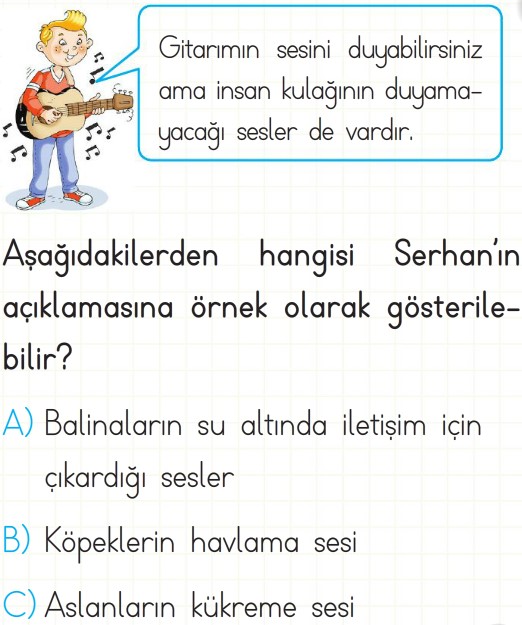 Gitarımın sesini duyabilirsiniz ama insan kulağının duyamayacağı sesler de vardır.

Aşağıdakilerden hangisi Serhan'ın açıklamasına örnek olarak gösterilebilir?

A) Balinaların su altında iletişim için çıkardığı sesler

B) Köpeklerin havlama sesi

C) Aslanların kükreme sesi